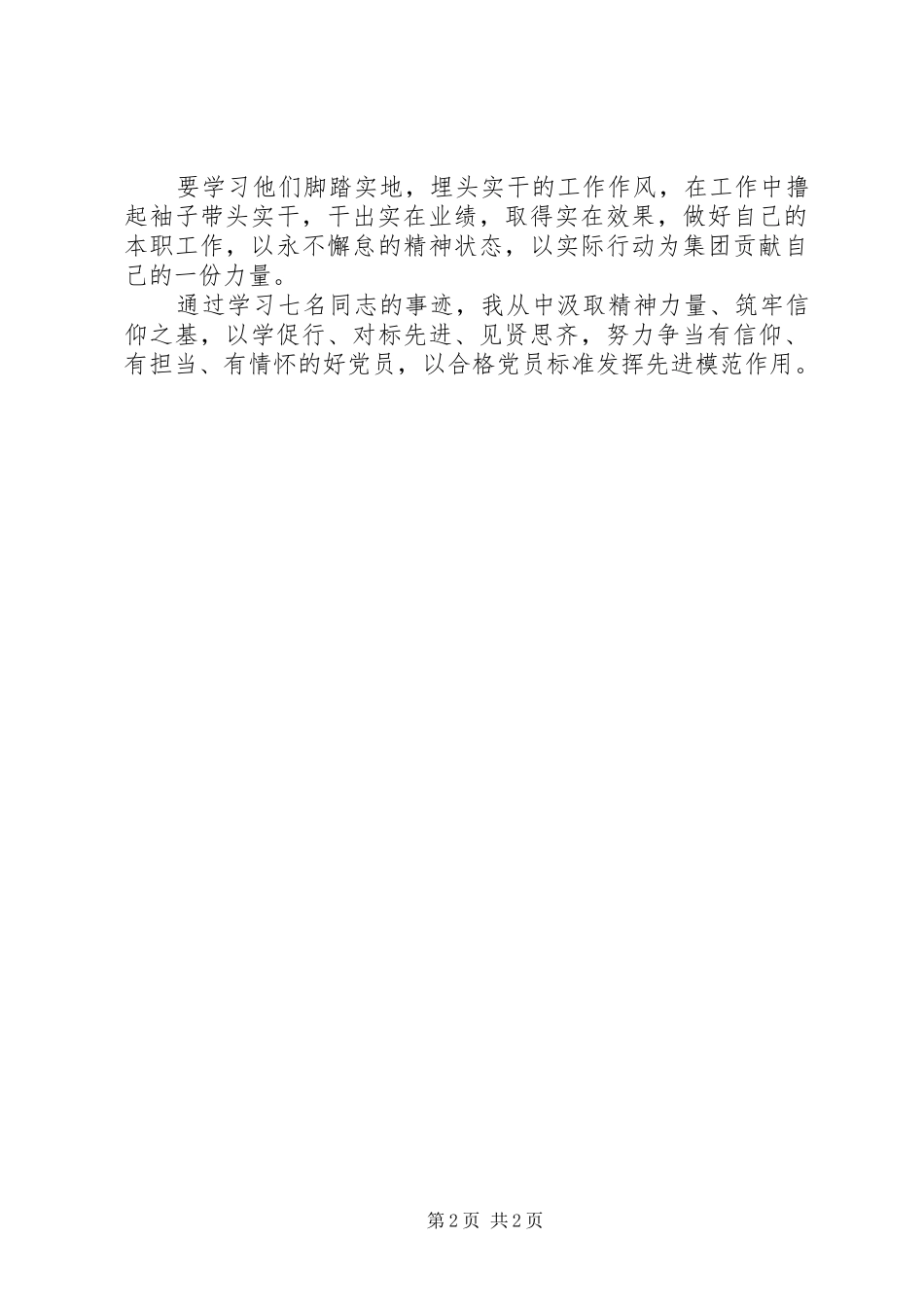 要学习他们脚踏实地，埋头实干的工作作风，在工作中撸起袖子带头实干，干出实在业绩，取得实在效果，做好自己的本职工作，以永不懈怠的精神状态，以实际行动为集团贡献自己的一份力量。

通过学习七名同志的事迹，我从中汲取精神力量、筑牢信仰之基，以学促行、对标先进、见贤思齐，努力争当有信仰、有担当、有情怀的好党员，以合格党员标准发挥先进模范作用。

第2页 共2页